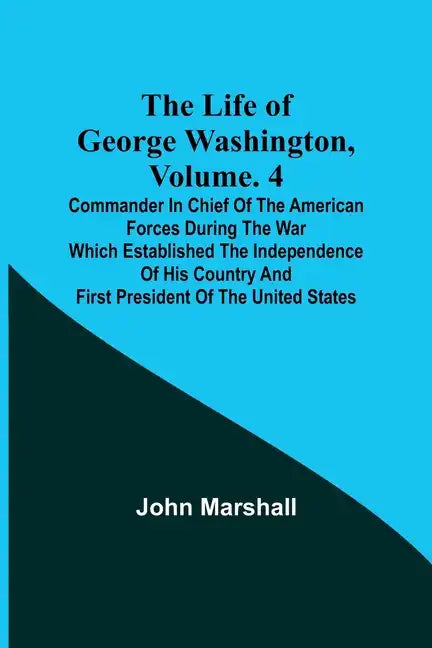 The Life of George Washington, Volume. 4

Commander In Chief Of The American Forces During The War Which Established The Independence Of His Country And First President Of The United States

John Marshall